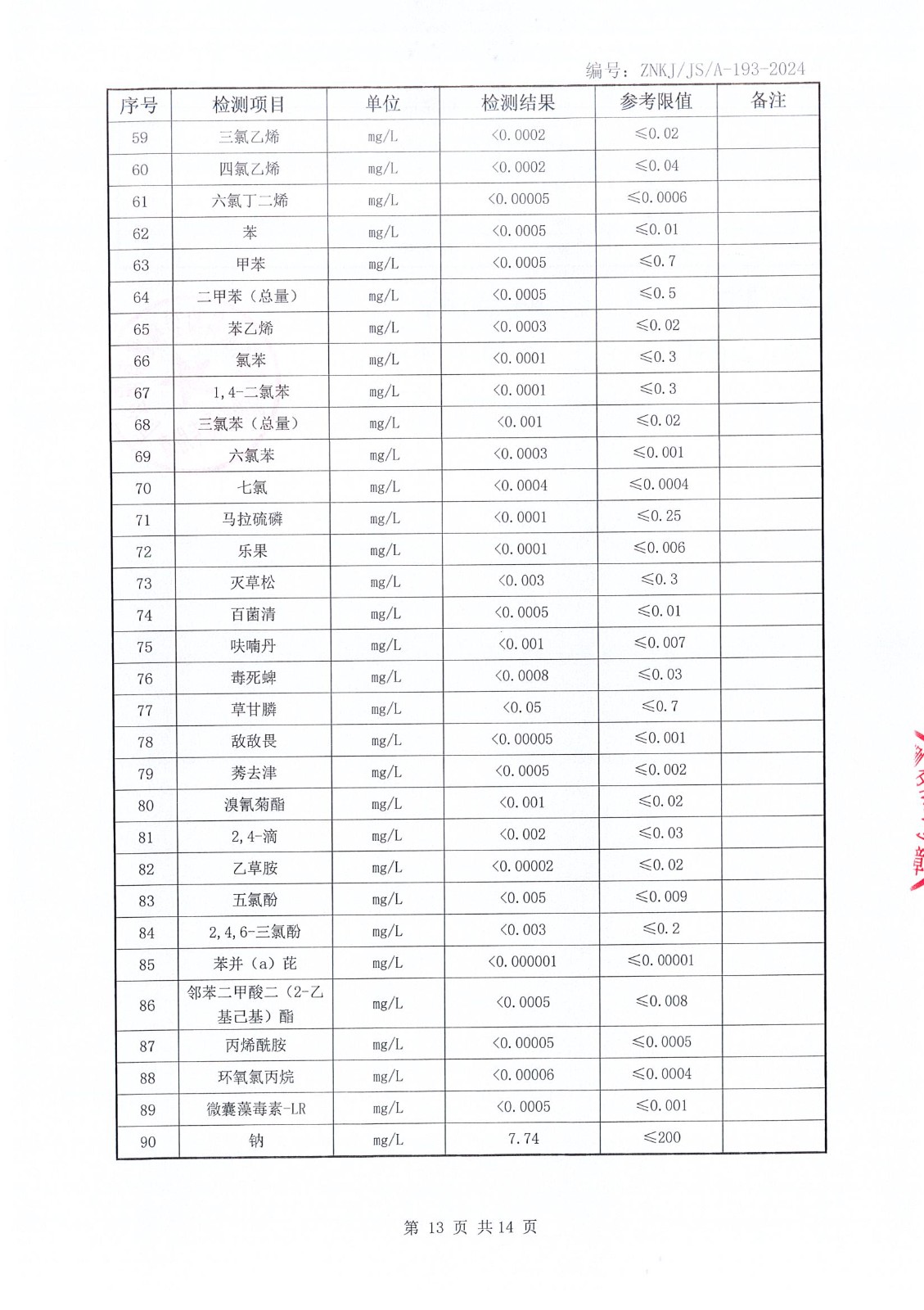 编号：ZNKJ/JS/A-193-2024

| 序号 | 检测项目 | 单位 | 检测结果 | 参考限值 | 备注 |
|---|---|---|---|---|---|
| 59 | 三氯乙烯 | mg/L | <0.0002 | ≤0.02 | |
| 60 | 四氯乙烯 | mg/L | <0.0002 | ≤0.04 | |
| 61 | 六氯丁二烯 | mg/L | <0.00005 | ≤0.0006 | |
| 62 | 苯 | mg/L | <0.0005 | ≤0.01 | |
| 63 | 甲苯 | mg/L | <0.0005 | ≤0.7 | |
| 64 | 二甲苯（总量） | mg/L | <0.0005 | ≤0.5 | |
| 65 | 苯乙烯 | mg/L | <0.0003 | ≤0.02 | |
| 66 | 氯苯 | mg/L | <0.0001 | ≤0.3 | |
| 67 | 1,4-二氯苯 | mg/L | <0.0001 | ≤0.3 | |
| 68 | 三氯苯（总量） | mg/L | <0.001 | ≤0.02 | |
| 69 | 六氯苯 | mg/L | <0.0003 | ≤0.001 | |
| 70 | 七氯 | mg/L | <0.0004 | ≤0.0004 | |
| 71 | 马拉硫磷 | mg/L | <0.0001 | ≤0.25 | |
| 72 | 乐果 | mg/L | <0.0001 | ≤0.006 | |
| 73 | 灭草松 | mg/L | <0.003 | ≤0.3 | |
| 74 | 百菌清 | mg/L | <0.0005 | ≤0.01 | |
| 75 | 呋喃丹 | mg/L | <0.001 | ≤0.007 | |
| 76 | 毒死蜱 | mg/L | <0.0008 | ≤0.03 | |
| 77 | 草甘膦 | mg/L | <0.05 | ≤0.7 | |
| 78 | 敌敌畏 | mg/L | <0.00005 | ≤0.001 | |
| 79 | 莠去津 | mg/L | <0.0005 | ≤0.002 | |
| 80 | 溴氰菊酯 | mg/L | <0.001 | ≤0.02 | |
| 81 | 2,4-滴 | mg/L | <0.002 | ≤0.03 | |
| 82 | 乙草胺 | mg/L | <0.00002 | ≤0.02 | |
| 83 | 五氯酚 | mg/L | <0.005 | ≤0.009 | |
| 84 | 2,4,6-三氯酚 | mg/L | <0.003 | ≤0.2 | |
| 85 | 苯并（a）芘 | mg/L | <0.000001 | ≤0.00001 | |
| 86 | 邻苯二甲酸二（2-乙基己基）酯 | mg/L | <0.0005 | ≤0.008 | |
| 87 | 丙烯酰胺 | mg/L | <0.00005 | ≤0.0005 | |
| 88 | 环氧氯丙烷 | mg/L | <0.00006 | ≤0.0004 | |
| 89 | 微囊藻毒素-LR | mg/L | <0.0005 | ≤0.001 | |
| 90 | 钠 | mg/L | 7.74 | ≤200 | |

第 13 页 共 14 页